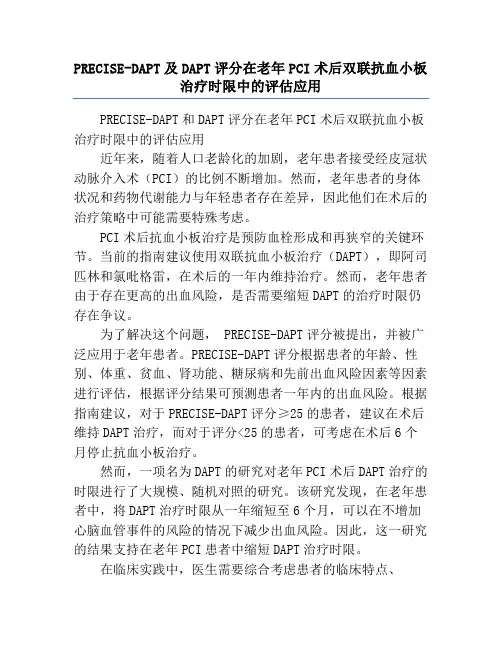 PRECISE-DAPT 及 DAPT 评分在老年 PCI 术后双联抗血小板治疗时限中的评估应用

PRECISE-DAPT 和 DAPT 评分在老年 PCI 术后双联抗血小板治疗时限中的评估应用

近年来，随着人口老龄化的加剧，老年患者接受经皮冠状动脉介入术（PCI）的比例不断增加。然而，老年患者的身体状况和药物代谢能力与年轻患者存在差异，因此他们在术后的治疗策略中可能需要特殊考虑。

PCI 术后抗血小板治疗是预防血栓形成和再狭窄的关键环节。当前的指南建议使用双联抗血小板治疗（DAPT），即阿司匹林和氯吡格雷，在术后的一年内维持治疗。然而，老年患者由于存在更高的出血风险，是否需要缩短 DAPT 的治疗时限仍存在争议。

为了解决这个问题， PRECISE-DAPT 评分被提出，并被广泛应用于老年患者。PRECISE-DAPT 评分根据患者的年龄、性别、体重、贫血、肾功能、糖尿病和先前出血风险因素等因素进行评估，根据评分结果可预测患者一年内的出血风险。根据指南建议，对于 PRECISE-DAPT 评分≥25 的患者，建议在术后维持 DAPT 治疗，而对于评分<25 的患者，可考虑在术后 6 个月停止抗血小板治疗。

然而，一项名为 DAPT 的研究对老年 PCI 术后 DAPT 治疗的时限进行了大规模、随机对照的研究。该研究发现，在老年患者中，将 DAPT 治疗时限从一年缩短至 6 个月，可以在不增加心脑血管事件的风险的情况下减少出血风险。因此，这一研究的结果支持在老年 PCI 患者中缩短 DAPT 治疗时限。

在临床实践中，医生需要综合考虑患者的临床特点、